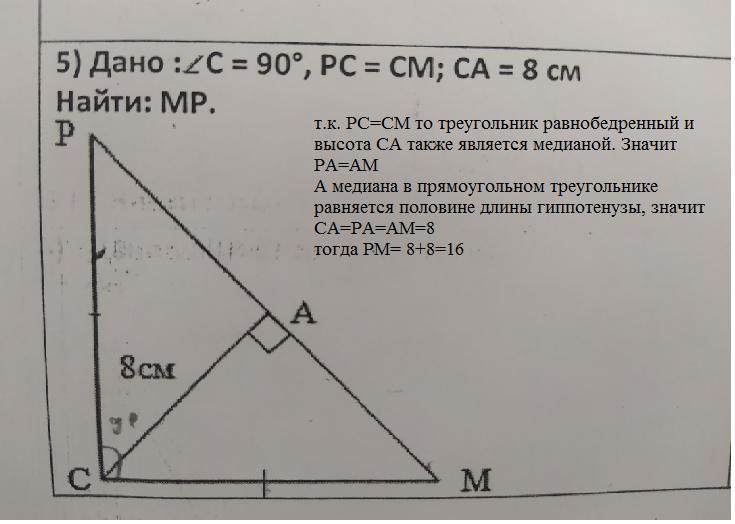 5) Дано :$\angle C = 90°$, PC = CM; CA = 8 см
Найти: MP.

т.к. PC=CM то треугольник равнобедренный и высота CA также является медианой. Значит PA=AM
А медиана в прямоугольном треугольнике равняется половине длины гиппотенузы, значит CA=PA=AM=8
тогда PM= 8+8=16

P
A
8см
C
M